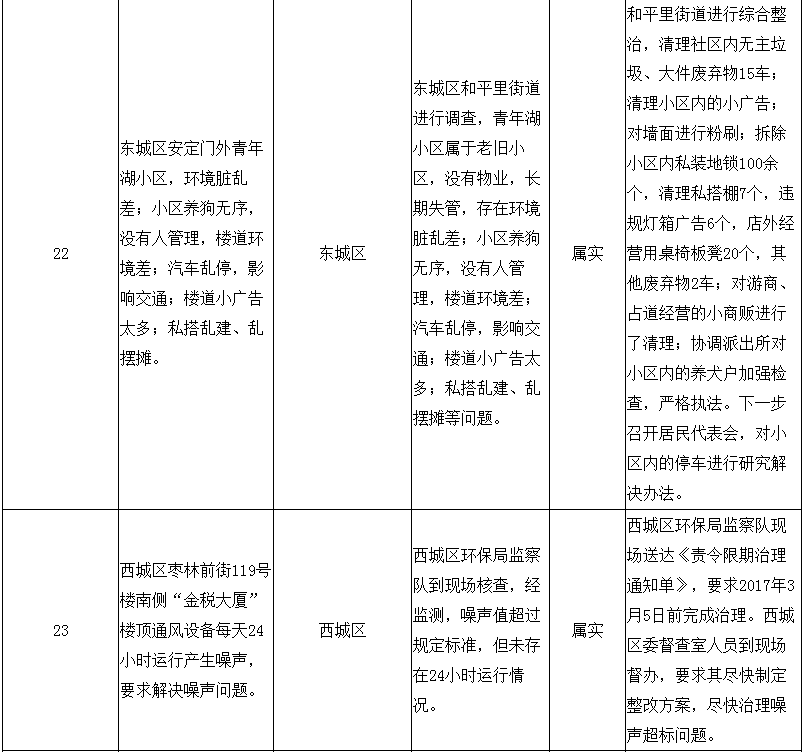 | 22 | 东城区安定门外青年湖小区，环境脏乱差；小区养狗无序，没有人管理，楼道环境差；汽车乱停，影响交通；楼道小广告太多；私搭乱建、乱摆摊。 | 东城区 | 东城区和平里街道进行调查，青年湖小区属于老旧小区，没有物业，长期失管，存在环境脏乱差；小区养狗无序，没有人管理，楼道环境差；汽车乱停，影响交通；楼道小广告太多；私搭乱建、乱摆摊等问题。 | 属实 | 和平里街道进行综合整治，清理社区内无主垃圾、大件废弃物15车；清理小区内的小广告；对墙面进行粉刷；拆除小区内私装地锁100余个，清理私搭棚7个，违规灯箱广告6个，店外经营用桌椅板凳20个，其他废弃物2车；对游商、占道经营的小商贩进行了清理；协调派出所对小区内的养犬户加强检查，严格执法。下一步召开居民代表会，对小区内的停车进行研究解决办法。 |
|---|---|---|---|---|---|
| 23 | 西城区枣林前街119号楼南侧“金税大厦”楼顶通风设备每天24小时运行产生噪声，要求解决噪声问题。 | 西城区 | 西城区环保局监察队到现场核查，经监测，噪声值超过规定标准，但未存在24小时运行情况。 | 属实 | 西城区环保局监察队现场送达《责令限期治理通知单》，要求2017年3月5日前完成治理。西城区委督查室人员到现场督办，要求其尽快制定整改方案，尽快治理噪声超标问题。 |